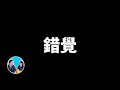 錯覺